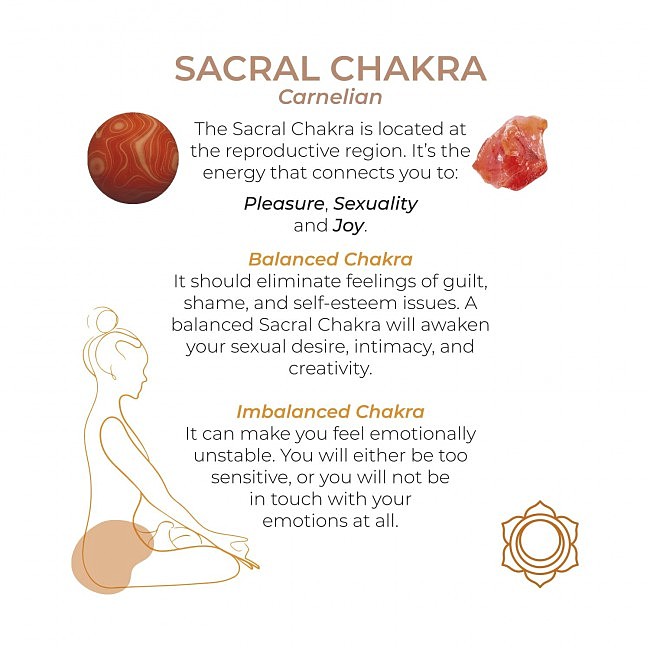 SACRAL CHAKRA
Carnelian

The Sacral Chakra is located at the reproductive region. It's the energy that connects you to:

Pleasure, Sexuality and Joy.

Balanced Chakra
It should eliminate feelings of guilt, shame, and self-esteem issues. A balanced Sacral Chakra will awaken your sexual desire, intimacy, and creativity.

Imbalanced Chakra
It can make you feel emotionally unstable. You will either be too sensitive, or you will not be in touch with your emotions at all.